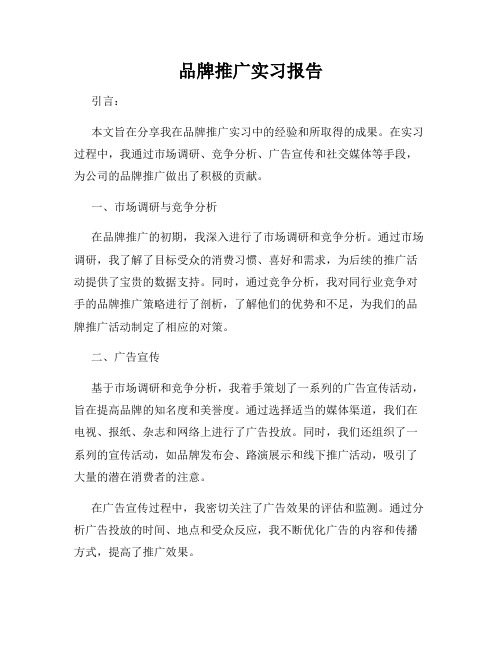 品牌推广实习报告

引言：

本文旨在分享我在品牌推广实习中的经验和所取得的成果。在实习过程中，我通过市场调研、竞争分析、广告宣传和社交媒体等手段，为公司的品牌推广做出了积极的贡献。

一、市场调研与竞争分析

在品牌推广的初期，我深入进行了市场调研和竞争分析。通过市场调研，我了解了目标受众的消费习惯、喜好和需求，为后续的推广活动提供了宝贵的数据支持。同时，通过竞争分析，我对同行业竞争对手的品牌推广策略进行了剖析，了解他们的优势和不足，为我们的品牌推广活动制定了相应的对策。

二、广告宣传

基于市场调研和竞争分析，我着手策划了一系列的广告宣传活动，旨在提高品牌的知名度和美誉度。通过选择适当的媒体渠道，我们在电视、报纸、杂志和网络上进行了广告投放。同时，我们还组织了一系列的宣传活动，如品牌发布会、路演展示和线下推广活动，吸引了大量的潜在消费者的注意。

在广告宣传过程中，我密切关注了广告效果的评估和监测。通过分析广告投放的时间、地点和受众反应，我不断优化广告的内容和传播方式，提高了推广效果。